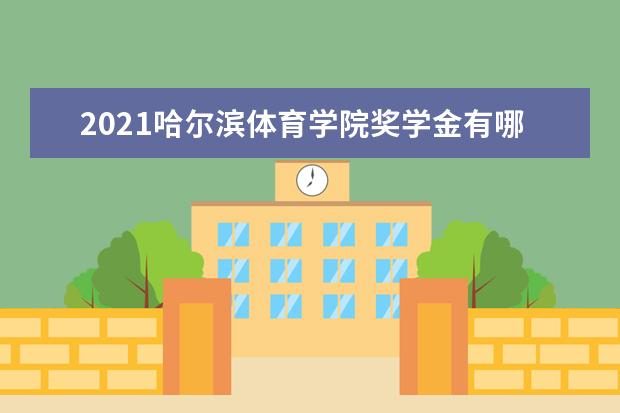 2021哈尔滨体育学院奖学金有哪